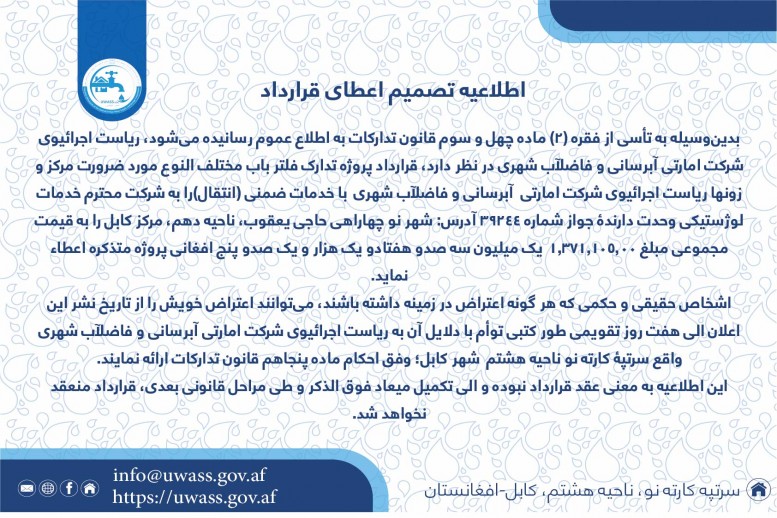 اطلاعیه تصمیم اعطای قرارداد

بدین‌وسیله به تأسی از فقره (۲) ماده چهل و سوم قانون تدارکات به اطلاع عموم رسانیده می‌شود، ریاست اجرائیوی شرکت امارتی آبرسانی و فاضلآب شهری در نظر دارد، قرارداد پروژه تدارک فلتر باب مختلف النوع مورد ضرورت مرکز و زونها ریاست اجرائیوی شرکت امارتی آبرسانی و فاضلآب شهری با خدمات ضمنی (انتقال)را به شرکت محترم خدمات لوژستیکی وحدت دارندهٔ جواز شماره ۳۹۲۴۴ آدرس: شهر نو چهاراهی حاجی یعقوب، ناحیه دهم، مرکز کابل را به قیمت مجموعی مبلغ ۱,۳۷۱,۱۰۵,۰۰ یک میلیون سه صدو هفتادو یک هزار و یک صدو پنج افغانی پروژه متذکره اعطاء نماید.

اشخاص حقیقی و حکمی که هر گونه اعتراض در زمینه داشته باشند، می‌توانند اعتراض خویش را از تاریخ نشر این اعلان الی هفت روز تقویمی طور کتبی توأم با دلایل آن به ریاست اجرائیوی شرکت امارتی آبرسانی و فاضلآب شهری واقع سرتپهٔ کارته نو ناحیه هشتم شهر کابل؛ وفق احکام ماده پنجاهم قانون تدارکات ارائه نمایند.

این اطلاعیه به معنی عقد قرارداد نبوده و الی تکمیل میعاد فوق الذکر و طی مراحل قانونی بعدی، قرارداد منعقد نخواهد شد.

info@uwass.gov.af
https://uwass.gov.af

سرتپه کارته نو، ناحیه هشتم، کابل-افغانستان